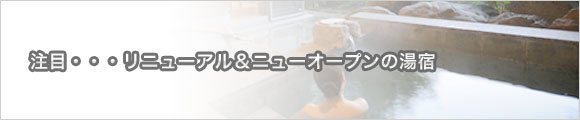 注目・・・リニューアル＆ニューオープンの湯宿